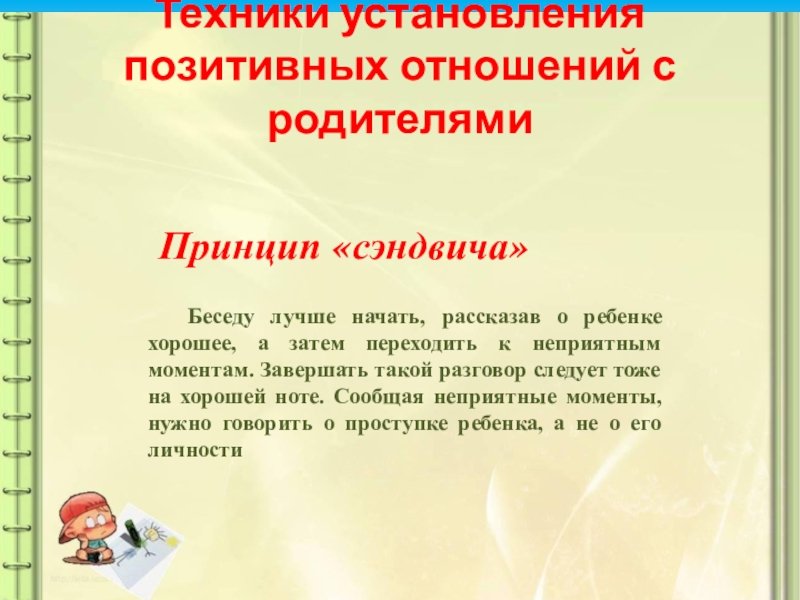 Техники установления позитивных отношений с родителями

Принцип «сэндвича»

Беседу лучше начать, рассказав о ребенке хорошее, а затем переходить к неприятным моментам. Завершать такой разговор следует тоже на хорошей ноте. Сообщая неприятные моменты, нужно говорить о проступке ребенка, а не о его личности